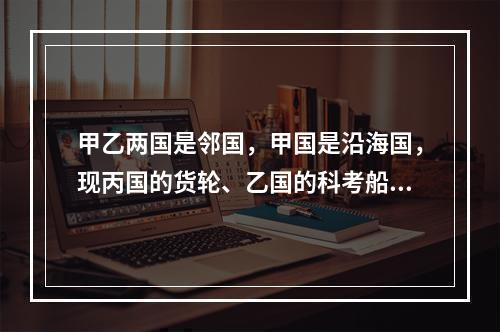 甲乙两国是邻国，甲国是沿海国，现丙国的货轮、乙国的科考船...